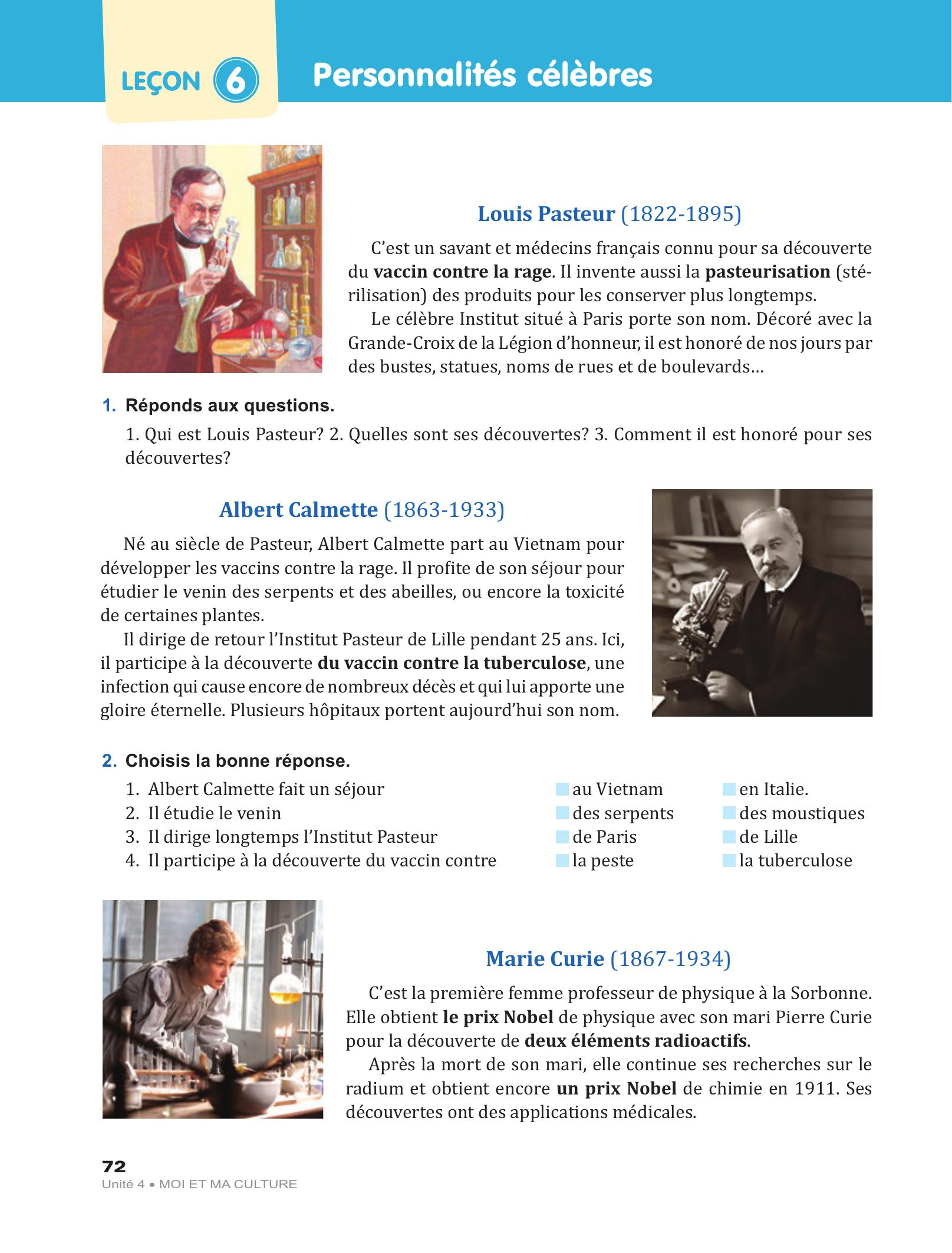 LEÇON 6 Personnalités célèbres

Louis Pasteur (1822-1895)

C'est un savant et médecins français connu pour sa découverte du vaccin contre la rage. Il invente aussi la pasteurisation (stérilisation) des produits pour les conserver plus longtemps.

Le célèbre Institut situé à Paris porte son nom. Décoré avec la Grande-Croix de la Légion d'honneur, il est honoré de nos jours par des bustes, statues, noms de rues et de boulevards...

1. Réponds aux questions.

1. Qui est Louis Pasteur? 2. Quelles sont ses découvertes? 3. Comment il est honoré pour ses découvertes?

Albert Calmette (1863-1933)

Né au siècle de Pasteur, Albert Calmette part au Vietnam pour développer les vaccins contre la rage. Il profite de son séjour pour étudier le venin des serpents et des abeilles, ou encore la toxicité de certaines plantes.

Il dirige de retour l'Institut Pasteur de Lille pendant 25 ans. Ici, il participe à la découverte du vaccin contre la tuberculose, une infection qui cause encore de nombreux décès et qui lui apporte une gloire éternelle. Plusieurs hôpitaux portent aujourd'hui son nom.

2. Choisis la bonne réponse.

1. Albert Calmette fait un séjour ☐ au Vietnam ☐ en Italie.
2. Il étudie le venin ☐ des serpents ☐ des moustiques
3. Il dirige longtemps l'Institut Pasteur ☐ de Paris ☐ de Lille
4. Il participe à la découverte du vaccin contre ☐ la peste ☐ la tuberculose

Marie Curie (1867-1934)

C'est la première femme professeur de physique à la Sorbonne. Elle obtient le prix Nobel de physique avec son mari Pierre Curie pour la découverte de deux éléments radioactifs.

Après la mort de son mari, elle continue ses recherches sur le radium et obtient encore un prix Nobel de chimie en 1911. Ses découvertes ont des applications médicales.

72
Unité 4 • MOI ET MA CULTURE